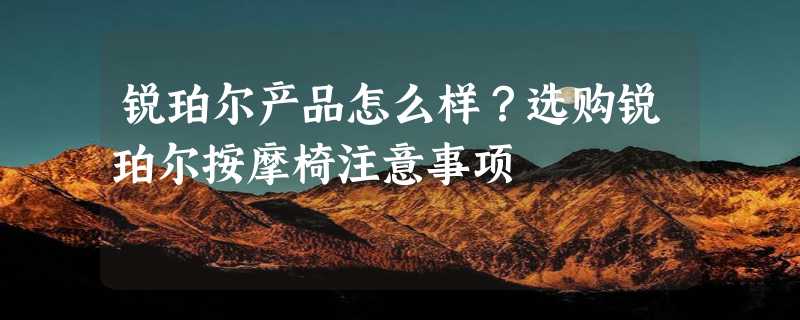 锐珀尔产品怎么样？选购锐珀尔按摩椅注意事项